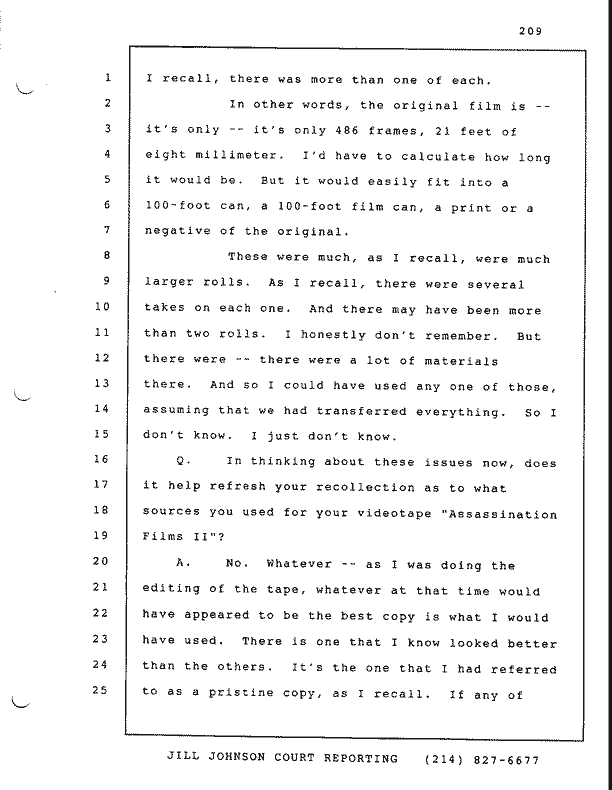 209

1 I recall, there was more than one of each.

2 In other words, the original film is --

3 it's only -- it's only 486 frames, 21 feet of

4 eight millimeter. I'd have to calculate how long

5 it would be. But it would easily fit into a

6 100-foot can, a 100-foot film can, a print or a

7 negative of the original.

8 These were much, as I recall, were much

9 larger rolls. As I recall, there were several

10 takes on each one. And there may have been more

11 than two rolls. I honestly don't remember. But

12 there were -- there were a lot of materials

13 there. And so I could have used any one of those,

14 assuming that we had transferred everything. So I

15 don't know. I just don't know.

16 Q. In thinking about these issues now, does

17 it help refresh your recollection as to what

18 sources you used for your videotape "Assassination

19 Films II"?

20 A. No. Whatever -- as I was doing the

21 editing of the tape, whatever at that time would

22 have appeared to be the best copy is what I would

23 have used. There is one that I know looked better

24 than the others. It's the one that I had referred

25 to as a pristine copy, as I recall. If any of

JILL JOHNSON COURT REPORTING (214) 827-6677